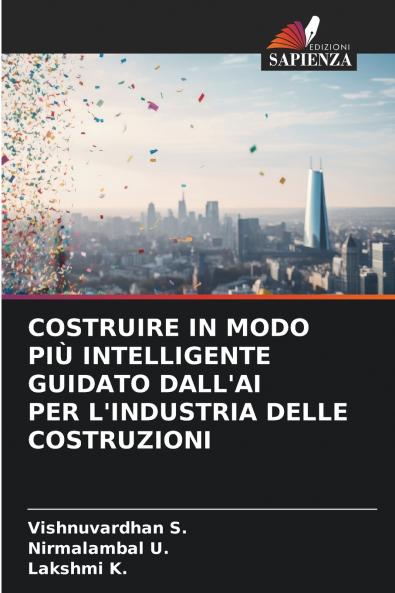 EDIZIONI
SAPIENZA

COSTRUIRE IN MODO PIÙ INTELLIGENTE GUIDATO DALL'AI PER L'INDUSTRIA DELLE COSTRUZIONI

Vishnuvardhan S.
Nirmalambal U.
Lakshmi K.